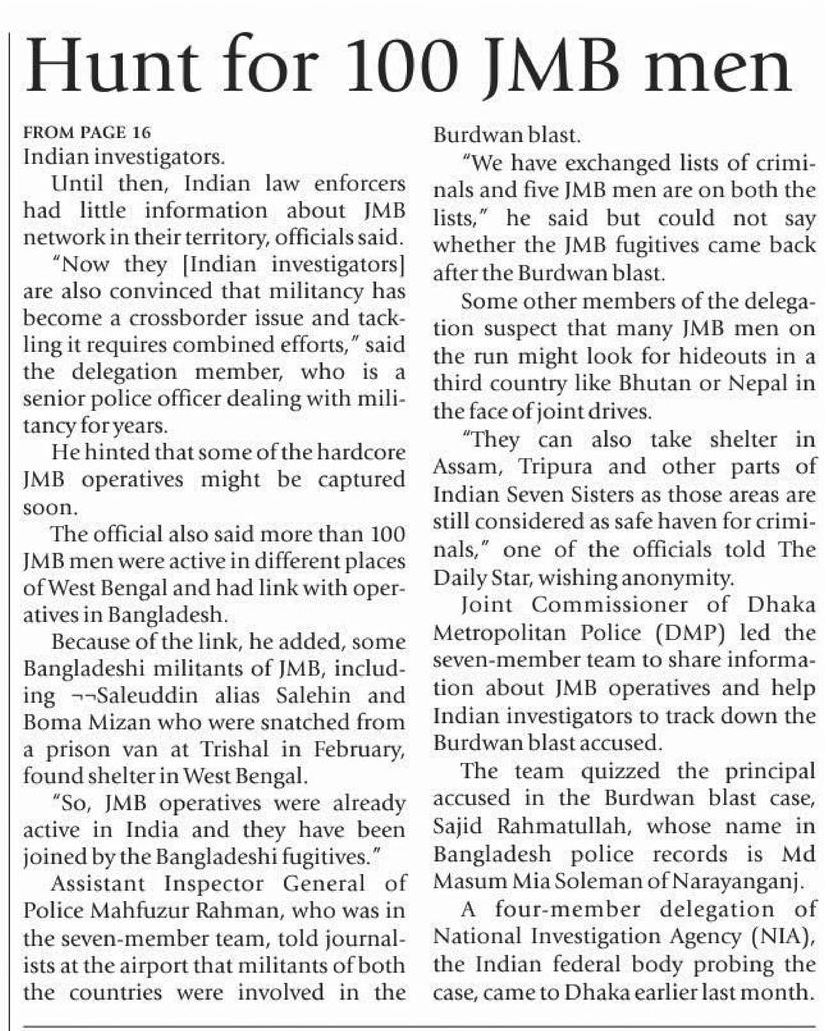 Hunt for 100 JMB men

FROM PAGE 16
Indian investigators.

Until then, Indian law enforcers had little information about JMB network in their territory, officials said.

"Now they [Indian investigators] are also convinced that militancy has become a crossborder issue and tackling it requires combined efforts," said the delegation member, who is a senior police officer dealing with militancy for years.

He hinted that some of the hardcore JMB operatives might be captured soon.

The official also said more than 100 JMB men were active in different places of West Bengal and had link with operatives in Bangladesh.

Because of the link, he added, some Bangladeshi militants of JMB, including ¬¬Saleuddin alias Salehin and Boma Mizan who were snatched from a prison van at Trishal in February, found shelter in West Bengal.

"So, JMB operatives were already active in India and they have been joined by the Bangladeshi fugitives."

Assistant Inspector General of Police Mahfuzur Rahman, who was in the seven-member team, told journalists at the airport that militants of both the countries were involved in the Burdwan blast.

"We have exchanged lists of criminals and five JMB men are on both the lists," he said but could not say whether the JMB fugitives came back after the Burdwan blast.

Some other members of the delegation suspect that many JMB men on the run might look for hideouts in a third country like Bhutan or Nepal in the face of joint drives.

"They can also take shelter in Assam, Tripura and other parts of Indian Seven Sisters as those areas are still considered as safe haven for criminals," one of the officials told The Daily Star, wishing anonymity.

Joint Commissioner of Dhaka Metropolitan Police (DMP) led the seven-member team to share information about JMB operatives and help Indian investigators to track down the Burdwan blast accused.

The team quizzed the principal accused in the Burdwan blast case, Sajid Rahmatullah, whose name in Bangladesh police records is Md Masum Mia Soleman of Narayanganj.

A four-member delegation of National Investigation Agency (NIA), the Indian federal body probing the case, came to Dhaka earlier last month.